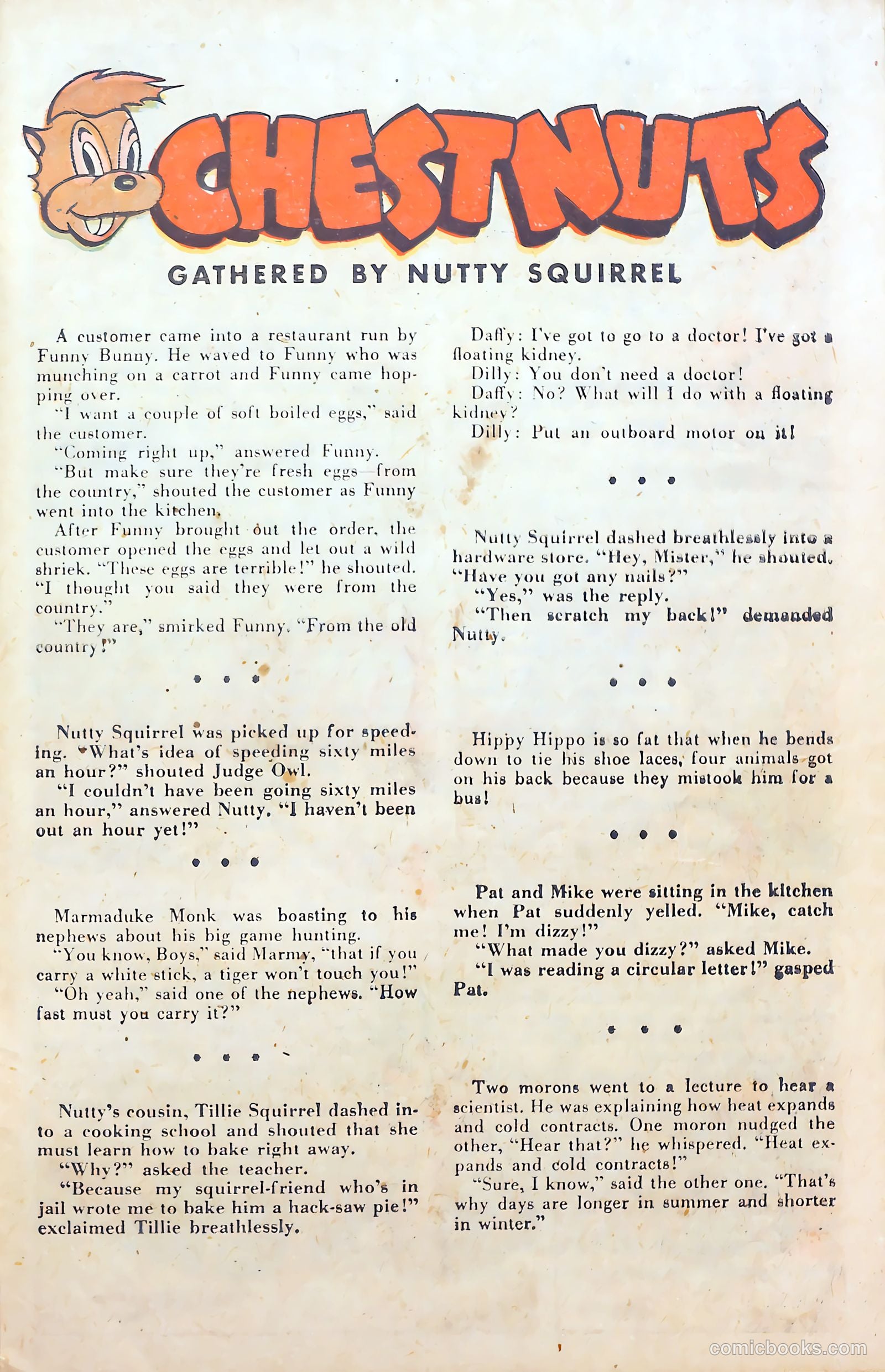 CHESTNUTS

GATHERED BY NUTTY SQUIRREL

A customer came into a restaurant run by Funny Bunny. He waved to Funny who was munching on a carrot and Funny came hopping over.

"I want a couple of soft boiled eggs," said the customer.

"Coming right up," answered Funny.

"But make sure they're fresh eggs—from the country," shouted the customer as Funny went into the kitchen.

After Funny brought out the order, the customer opened the eggs and let out a wild shriek. "These eggs are terrible!" he shouted. "I thought you said they were from the country."

"They are," smirked Funny. "From the old country!"

• • •

Nutty Squirrel was picked up for speeding. "What's idea of speeding sixty miles an hour?" shouted Judge Owl.

"I couldn't have been going sixty miles an hour," answered Nutty. "I haven't been out an hour yet!"

• • •

Marmaduke Monk was boasting to his nephews about his big game hunting.

"You know, Boys," said Marmy, "that if you carry a white stick, a tiger won't touch you!"

"Oh yeah," said one of the nephews. "How fast must you carry it?"

• • •

Nutty's cousin, Tillie Squirrel dashed into a cooking school and shouted that she must learn how to bake right away.

"Why?" asked the teacher.

"Because my squirrel-friend who's in jail wrote me to bake him a hack-saw pie!" exclaimed Tillie breathlessly.

Daffy: I've got to go to a doctor! I've got a floating kidney.

Dilly: You don't need a doctor!

Daffy: No? What will I do with a floating kidney?

Dilly: Put an outboard motor on it!

• • •

Nutty Squirrel dashed breathlessly into a hardware store. "Hey, Mister," he shouted. "Have you got any nails?"

"Yes," was the reply.

"Then scratch my back!" demanded Nutty.

• • •

Hippy Hippo is so fat that when he bends down to tie his shoe laces, four animals got on his back because they mistook him for a bus!

• • •

Pat and Mike were sitting in the kitchen when Pat suddenly yelled. "Mike, catch me! I'm dizzy!"

"What made you dizzy?" asked Mike.

"I was reading a circular letter!" gasped Pat.

• • •

Two morons went to a lecture to hear a scientist. He was explaining how heat expands and cold contracts. One moron nudged the other, "Hear that?" he whispered. "Heat expands and cold contracts!"

"Sure, I know," said the other one. "That's why days are longer in summer and shorter in winter."

comicbooks.com